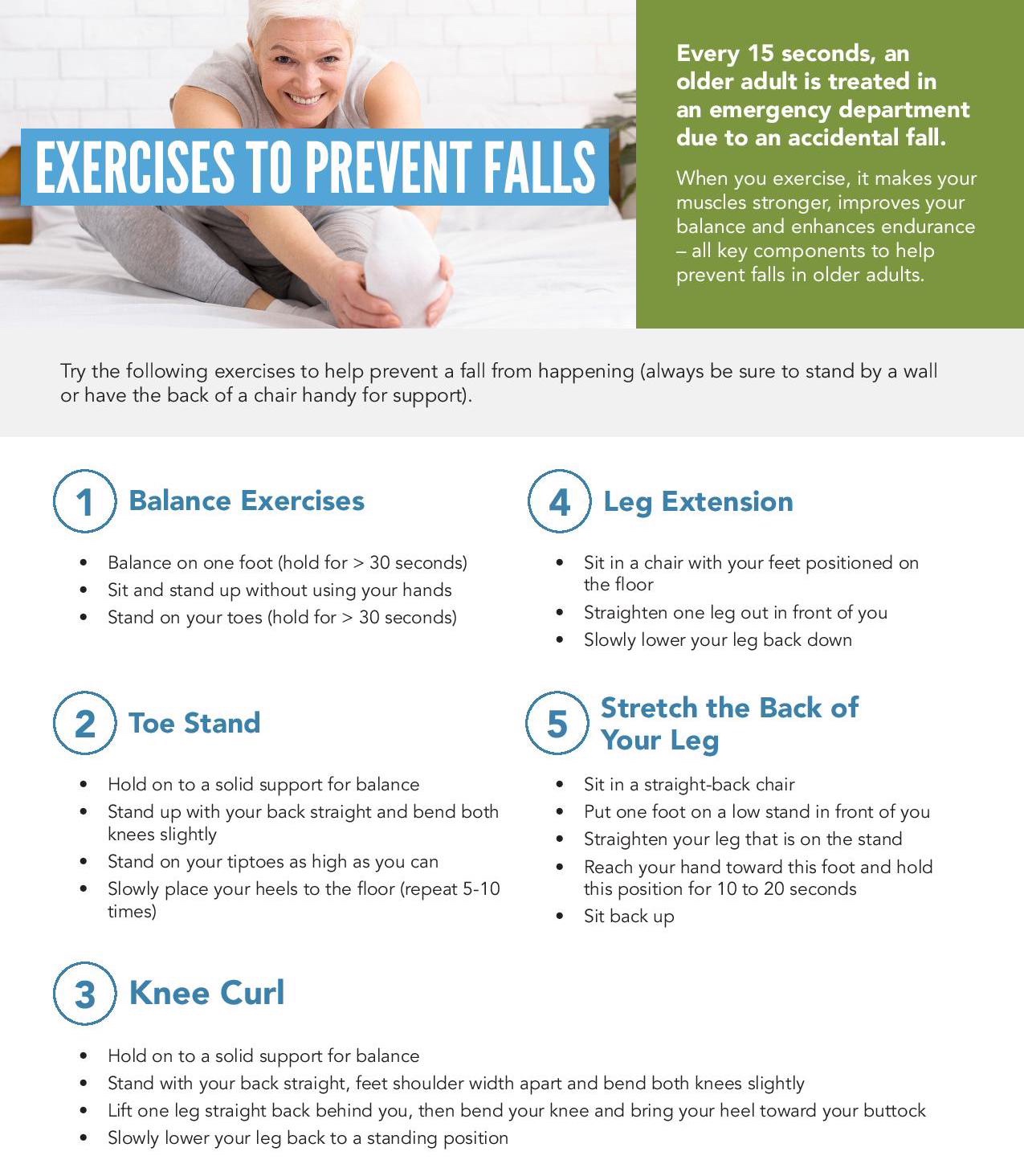 EXERCISES TO PREVENT FALLS

Every 15 seconds, an older adult is treated in an emergency department due to an accidental fall.

When you exercise, it makes your muscles stronger, improves your balance and enhances endurance – all key components to help prevent falls in older adults.

Try the following exercises to help prevent a fall from happening (always be sure to stand by a wall or have the back of a chair handy for support).

1 Balance Exercises

• Balance on one foot (hold for > 30 seconds)
• Sit and stand up without using your hands
• Stand on your toes (hold for > 30 seconds)

2 Toe Stand

• Hold on to a solid support for balance
• Stand up with your back straight and bend both knees slightly
• Stand on your tiptoes as high as you can
• Slowly place your heels to the floor (repeat 5-10 times)

3 Knee Curl

• Hold on to a solid support for balance
• Stand with your back straight, feet shoulder width apart and bend both knees slightly
• Lift one leg straight back behind you, then bend your knee and bring your heel toward your buttock
• Slowly lower your leg back to a standing position

4 Leg Extension

• Sit in a chair with your feet positioned on the floor
• Straighten one leg out in front of you
• Slowly lower your leg back down

5 Stretch the Back of Your Leg

• Sit in a straight-back chair
• Put one foot on a low stand in front of you
• Straighten your leg that is on the stand
• Reach your hand toward this foot and hold this position for 10 to 20 seconds
• Sit back up